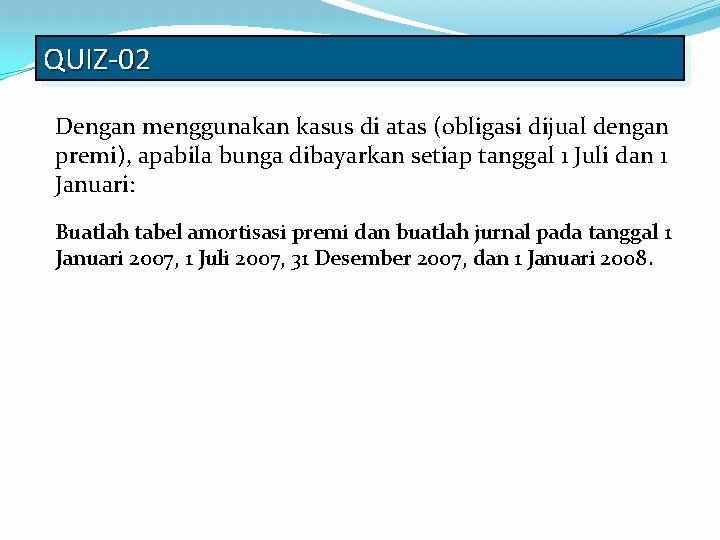 QUIZ-02

Dengan menggunakan kasus di atas (obligasi dijual dengan premi), apabila bunga dibayarkan setiap tanggal 1 Juli dan 1 Januari:

Buatlah tabel amortisasi premi dan buatlah jurnal pada tanggal 1 Januari 2007, 1 Juli 2007, 31 Desember 2007, dan 1 Januari 2008.